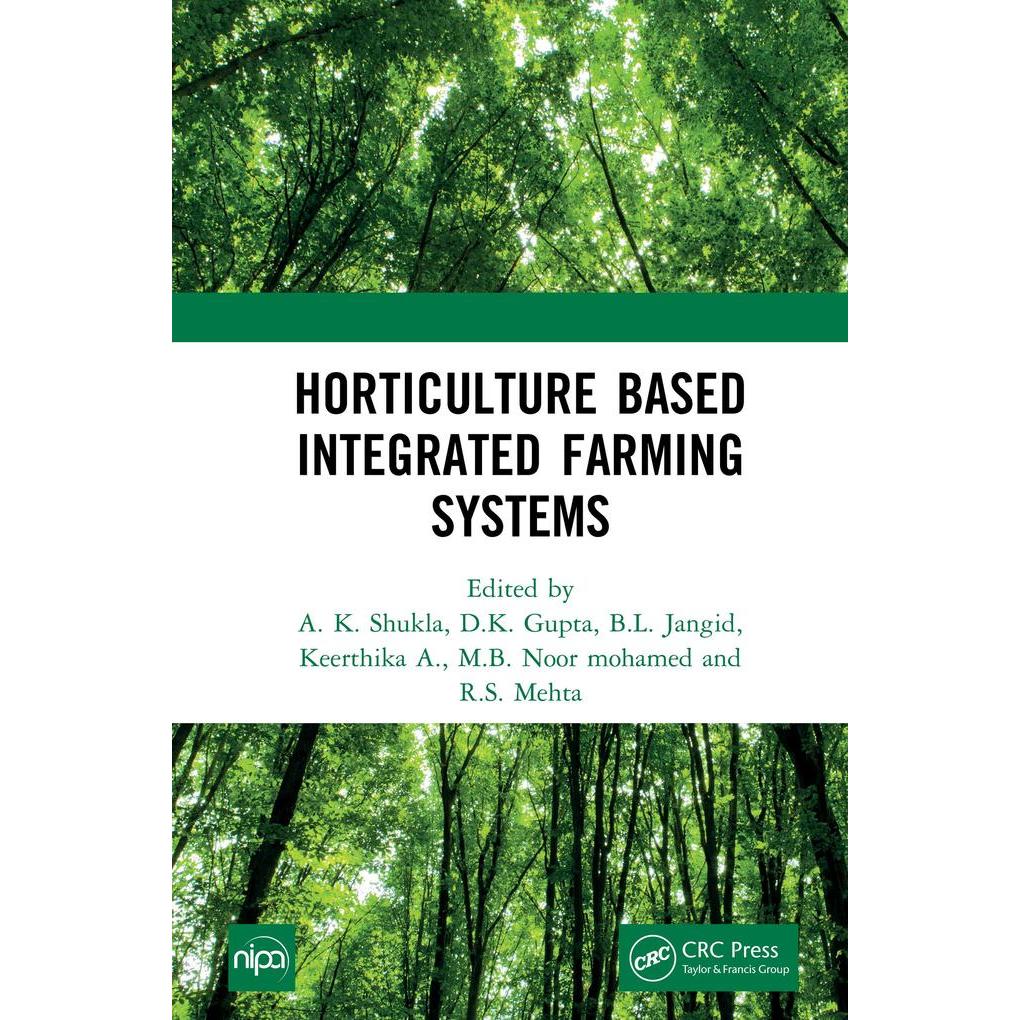 HORTICULTURE BASED INTEGRATED FARMING SYSTEMS

Edited by
A. K. Shukla, D.K. Gupta, B.L. Jangid,
Keerthika A., M.B. Noor mohamed and
R.S. Mehta

nipa

CRC
CRC Press
Taylor & Francis Group